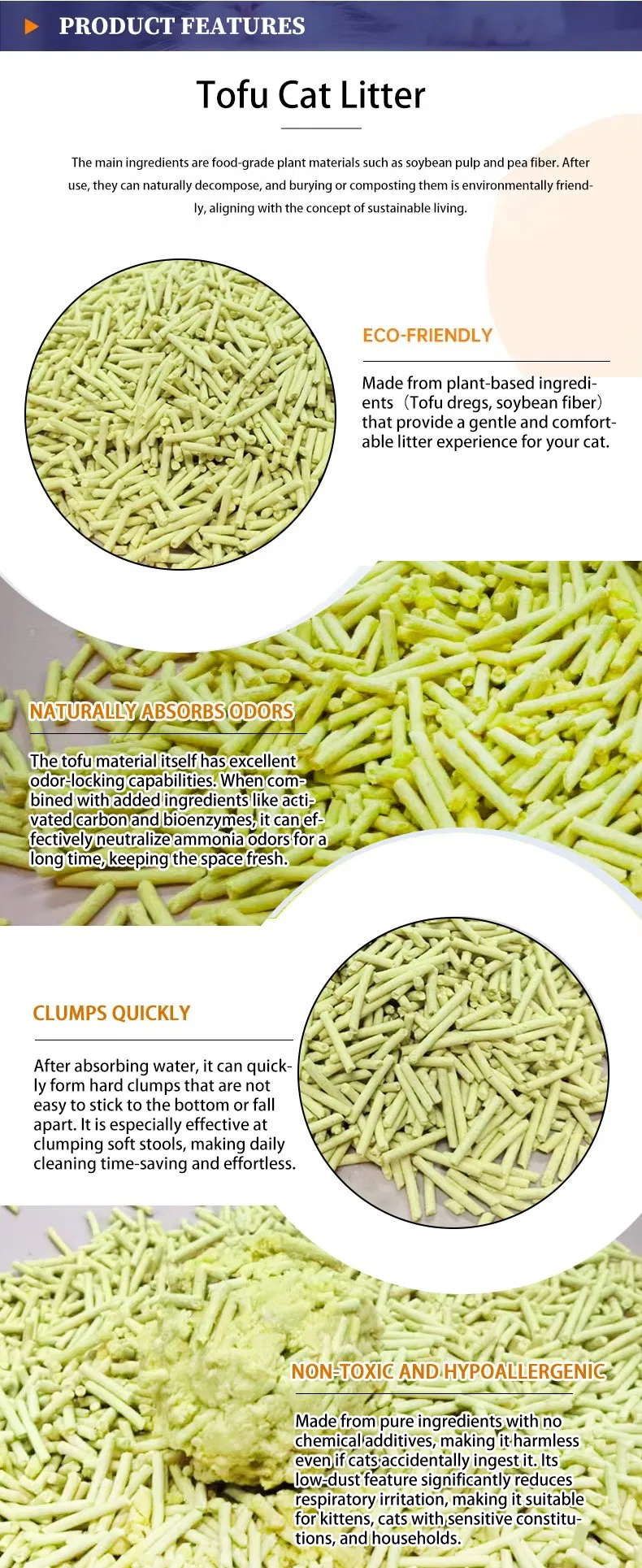 PRODUCT FEATURES

Tofu Cat Litter

The main ingredients are food-grade plant materials such as soybean pulp and pea fiber. After use, they can naturally decompose, and burying or composting them is environmentally friendly, aligning with the concept of sustainable living.

ECO-FRIENDLY

Made from plant-based ingredients（Tofu dregs, soybean fiber）that provide a gentle and comfortable litter experience for your cat.

NATURALLY ABSORBS ODORS

The tofu material itself has excellent odor-locking capabilities. When combined with added ingredients like activated carbon and bioenzymes, it can effectively neutralize ammonia odors for a long time, keeping the space fresh.

CLUMPS QUICKLY

After absorbing water, it can quickly form hard clumps that are not easy to stick to the bottom or fall apart. It is especially effective at clumping soft stools, making daily cleaning time-saving and effortless.

NON-TOXIC AND HYPOALLERGENIC

Made from pure ingredients with no chemical additives, making it harmless even if cats accidentally ingest it. Its low-dust feature significantly reduces respiratory irritation, making it suitable for kittens, cats with sensitive constitutions, and households.